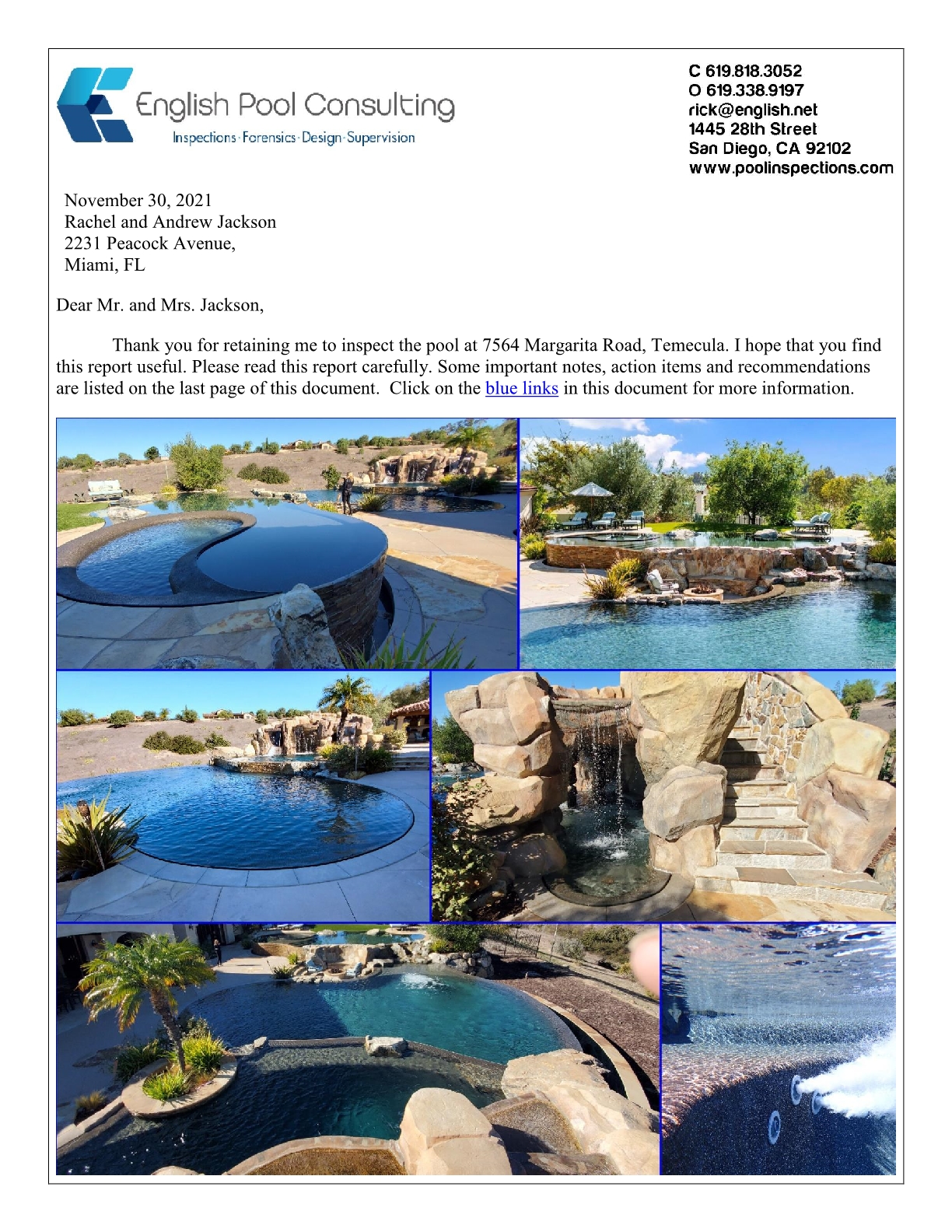 English Pool Consulting
Inspections·Forensics·Design·Supervision

C 619.818.3052
O 619.338.9197
rick@english.net
1445 28th Street
San Diego, CA 92102
www.poolinspections.com

November 30, 2021
Rachel and Andrew Jackson
2231 Peacock Avenue,
Miami, FL

Dear Mr. and Mrs. Jackson,

Thank you for retaining me to inspect the pool at 7564 Margarita Road, Temecula. I hope that you find this report useful. Please read this report carefully. Some important notes, action items and recommendations are listed on the last page of this document. Click on the blue links in this document for more information.